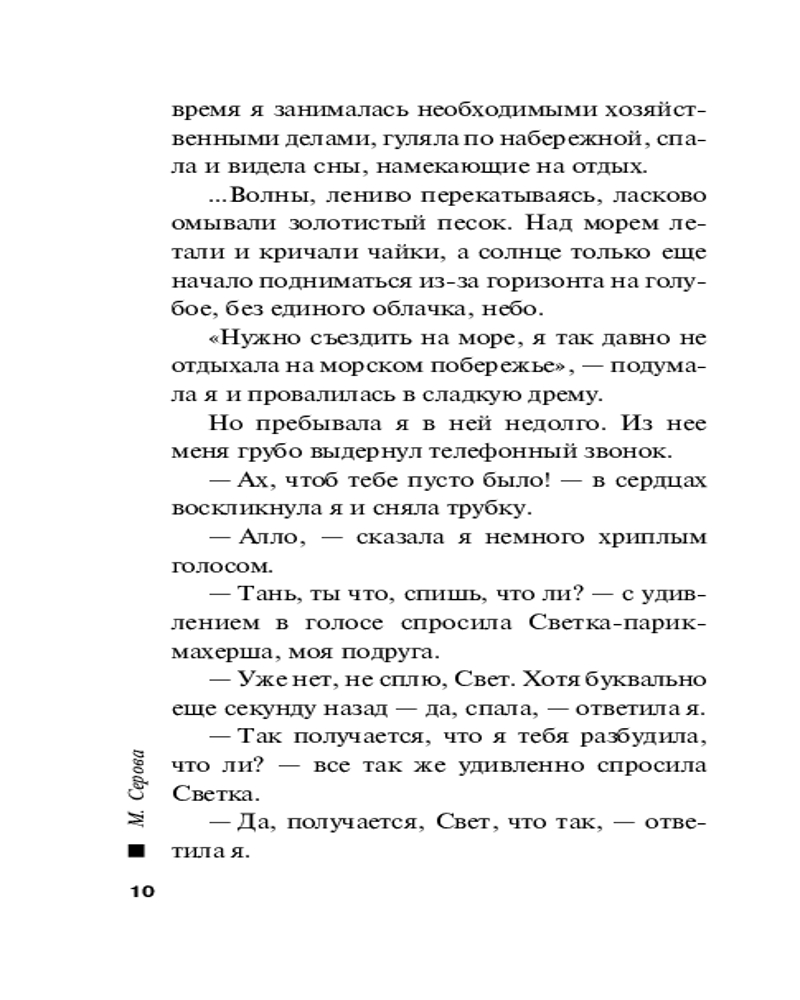 время я занималась необходимыми хозяйственными делами, гуляла по набережной, спала и видела сны, намекающие на отдых.

...Волны, лениво перекатываясь, ласково омывали золотистый песок. Над морем летали и кричали чайки, а солнце только еще начало подниматься из-за горизонта на голубое, без единого облачка, небо.

«Нужно съездить на море, я так давно не отдыхала на морском побережье», — подумала я и провалилась в сладкую дрему.

Но пребывала я в ней недолго. Из нее меня грубо выдернул телефонный звонок.

— Ах, чтоб тебе пусто было! — в сердцах воскликнула я и сняла трубку.

— Алло, — сказала я немного хриплым голосом.

— Тань, ты что, спишь, что ли? — с удивлением в голосе спросила Светка-парикмахерша, моя подруга.

— Уже нет, не сплю, Свет. Хотя буквально еще секунду назад — да, спала, — ответила я.

— Так получается, что я тебя разбудила, что ли? — все так же удивленно спросила Светка.

— Да, получается, Свет, что так, — ответила я.

М. Серова

10